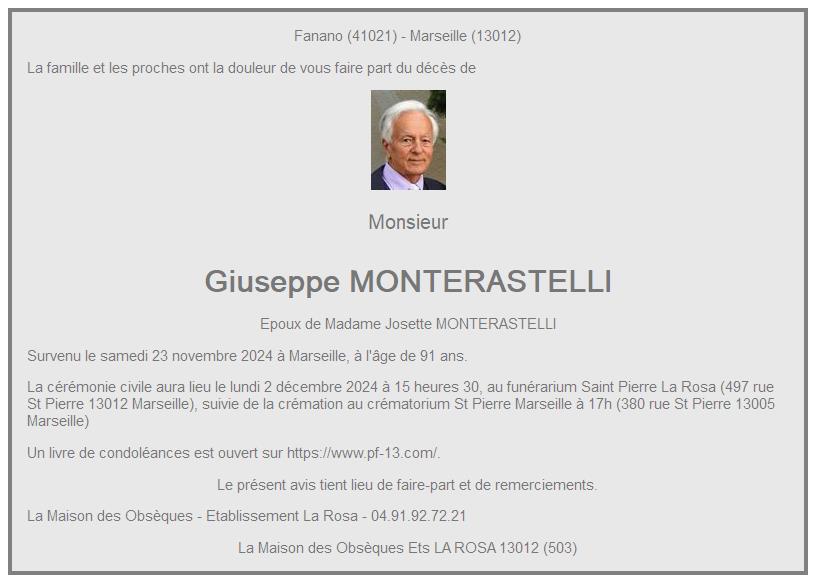 Fanano (41021) - Marseille (13012)

La famille et les proches ont la douleur de vous faire part du décès de

Monsieur

Giuseppe MONTERASTELLI

Epoux de Madame Josette MONTERASTELLI

Survenu le samedi 23 novembre 2024 à Marseille, à l'âge de 91 ans.

La cérémonie civile aura lieu le lundi 2 décembre 2024 à 15 heures 30, au funérarium Saint Pierre La Rosa (497 rue St Pierre 13012 Marseille), suivie de la crémation au crématorium St Pierre Marseille à 17h (380 rue St Pierre 13005 Marseille)

Un livre de condoléances est ouvert sur https://www.pf-13.com/.

Le présent avis tient lieu de faire-part et de remerciements.

La Maison des Obsèques - Etablissement La Rosa - 04.91.92.72.21

La Maison des Obsèques Ets LA ROSA 13012 (503)